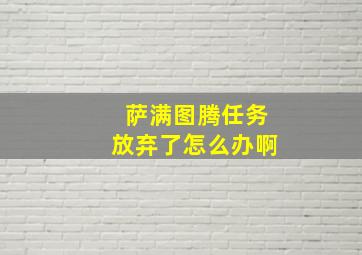 萨满图腾任务
放弃了怎么办啊